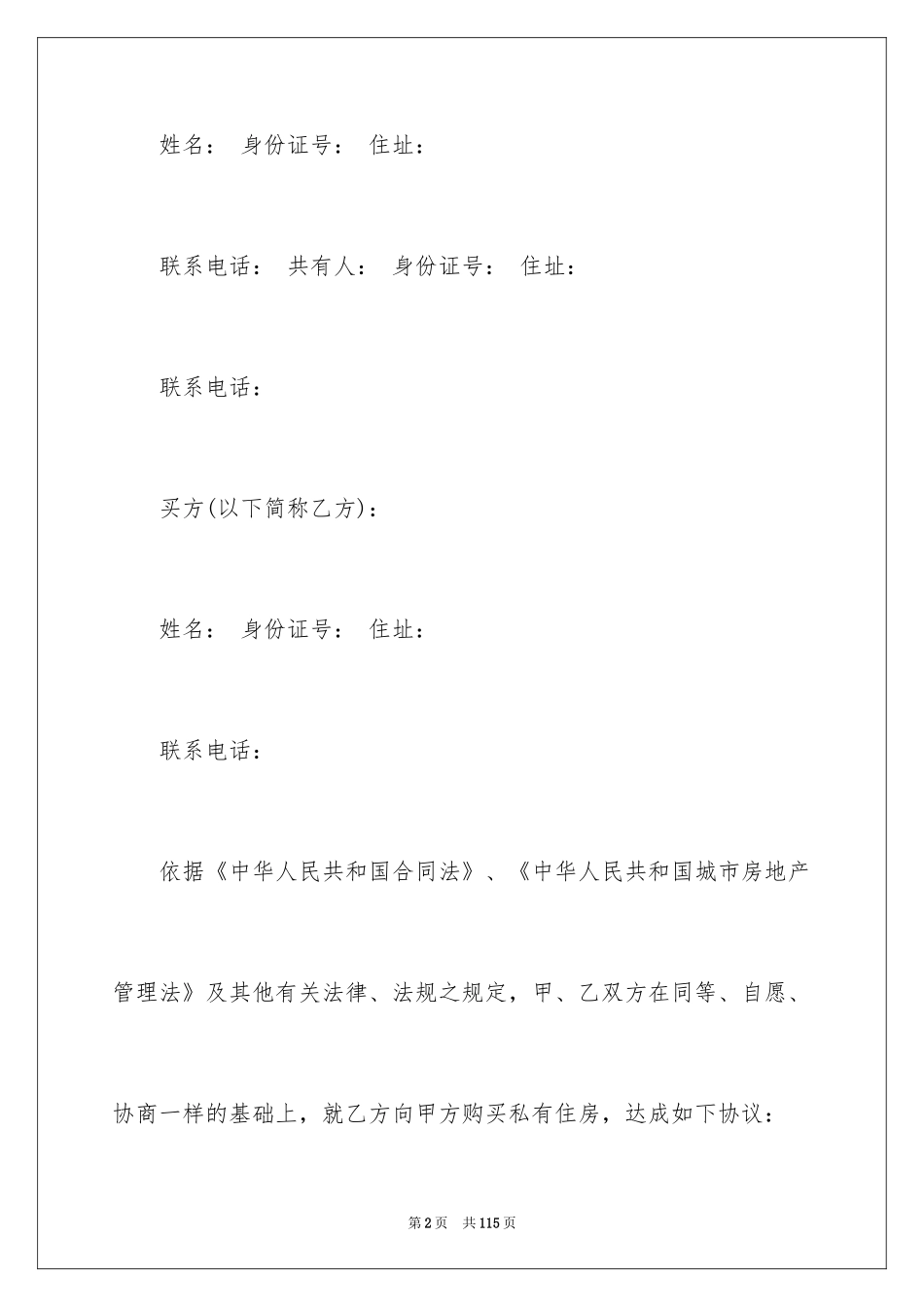 姓名： 身份证号： 住址：

联系电话： 共有人： 身份证号： 住址：

联系电话：

买方(以下简称乙方)：

姓名： 身份证号： 住址：

联系电话：

依据《中华人民共和国合同法》、《中华人民共和国城市房地产管理法》及其他有关法律、法规之规定，甲、乙双方在同等、自愿、协商一样的基础上，就乙方向甲方购买私有住房，达成如下协议：

第2页 共115页